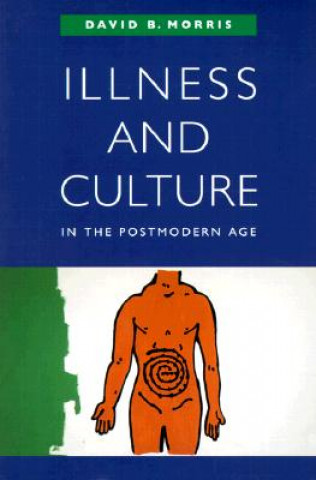 DAVID B. MORRIS

ILLNESS AND CULTURE

IN THE POSTMODERN AGE